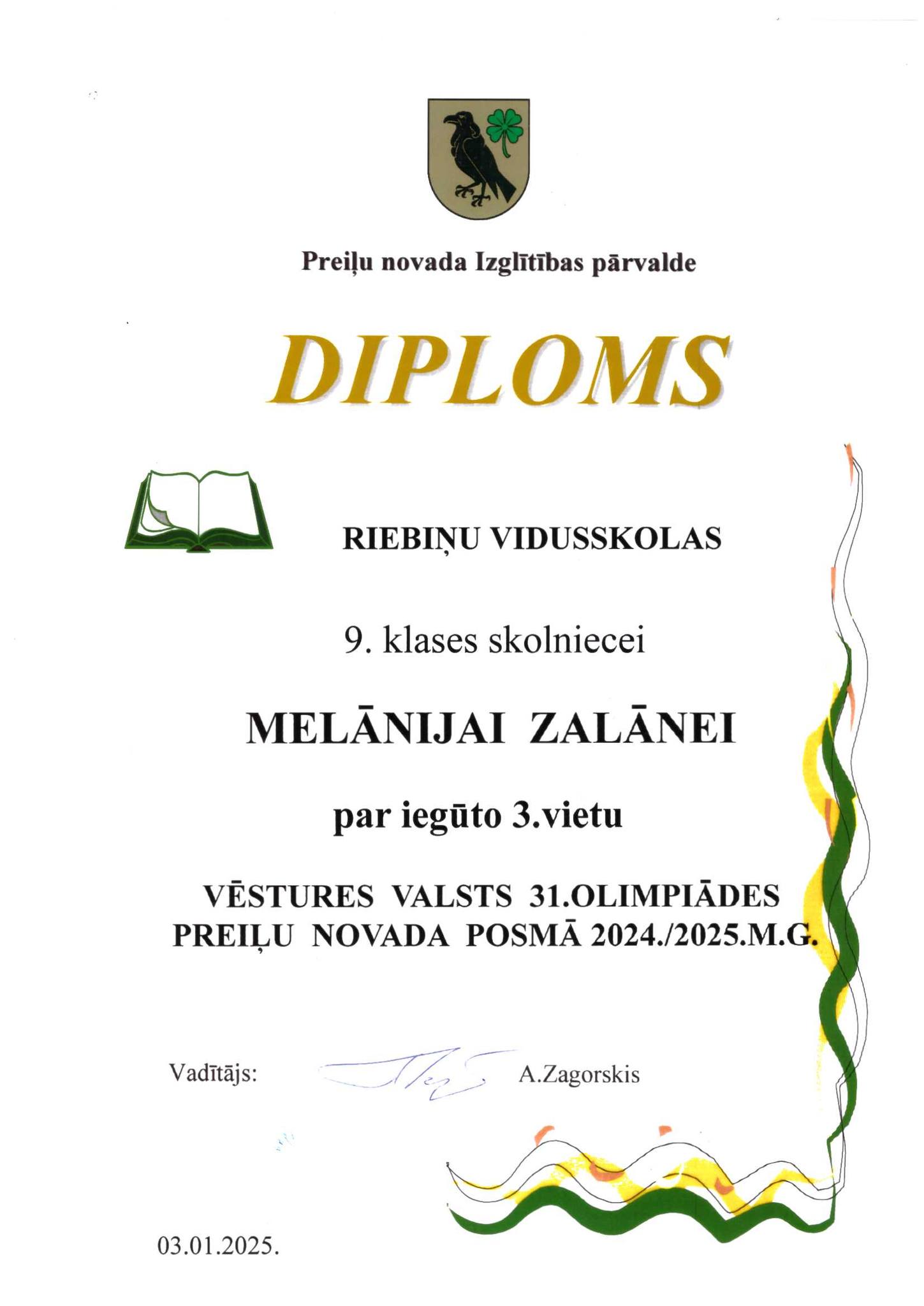 Preiļu novada Izglītības pārvalde

DIPLOMS

RIEBIŅU VIDUSSKOLAS

9. klases skolniecei

MELĀNIJAI ZALĀNEI

par iegūto 3.vietu

VĒSTURES VALSTS 31.OLIMPIĀDES PREIĻU NOVADA POSMĀ 2024./2025.M.G.

Vadītājs: A.Zagorskis

03.01.2025.